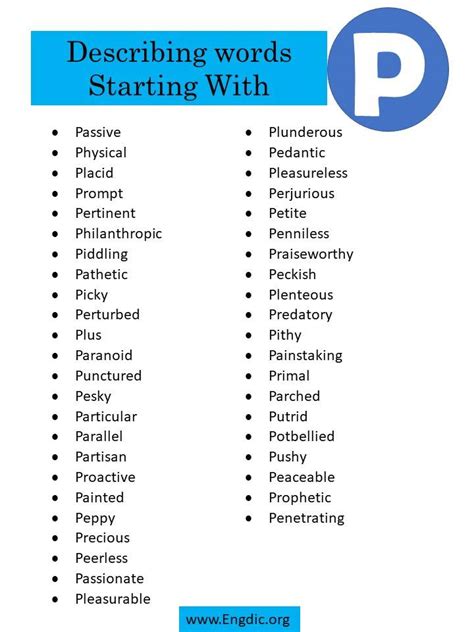 Describing words Starting With

P

- Passive
- Physical
- Placid
- Prompt
- Pertinent
- Philanthropic
- Piddling
- Pathetic
- Picky
- Perturbed
- Plus
- Paranoid
- Punctured
- Pesky
- Particular
- Parallel
- Partisan
- Proactive
- Painted
- Peppy
- Precious
- Peerless
- Passionate
- Pleasurable

- Plunderous
- Pedantic
- Pleasureless
- Perjurious
- Petite
- Penniless
- Praiseworthy
- Peckish
- Plenteous
- Predatory
- Pithy
- Painstaking
- Primal
- Parched
- Putrid
- Potbellied
- Pushy
- Peaceable
- Prophetic
- Penetrating

www.Engdic.org